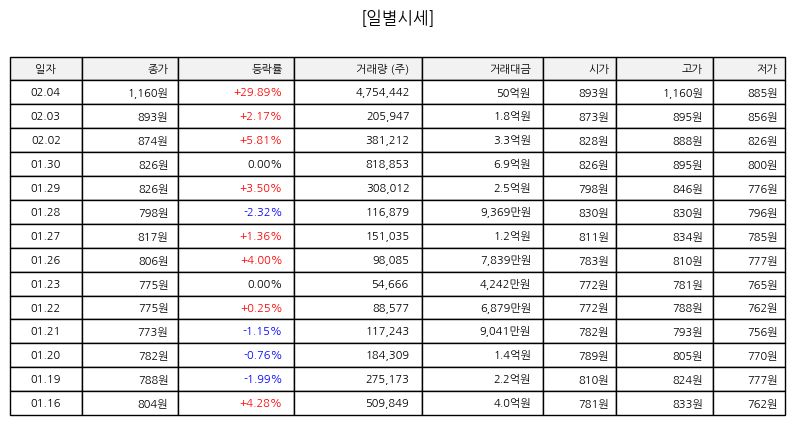 [일별시세]

| 일자 | 종가 | 등락률 | 거래량 (주) | 거래대금 | 시가 | 고가 | 저가 |
|---|---|---|---|---|---|---|---|
| 02.04 | 1,160원 | +29.89% | 4,754,442 | 50억원 | 893원 | 1,160원 | 885원 |
| 02.03 | 893원 | +2.17% | 205,947 | 1.8억원 | 873원 | 895원 | 856원 |
| 02.02 | 874원 | +5.81% | 381,212 | 3.3억원 | 828원 | 888원 | 826원 |
| 01.30 | 826원 | 0.00% | 818,853 | 6.9억원 | 826원 | 895원 | 800원 |
| 01.29 | 826원 | +3.50% | 308,012 | 2.5억원 | 798원 | 846원 | 776원 |
| 01.28 | 798원 | -2.32% | 116,879 | 9,369만원 | 830원 | 830원 | 796원 |
| 01.27 | 817원 | +1.36% | 151,035 | 1.2억원 | 811원 | 834원 | 785원 |
| 01.26 | 806원 | +4.00% | 98,085 | 7,839만원 | 783원 | 810원 | 777원 |
| 01.23 | 775원 | 0.00% | 54,666 | 4,242만원 | 772원 | 781원 | 765원 |
| 01.22 | 775원 | +0.25% | 88,577 | 6,879만원 | 772원 | 788원 | 762원 |
| 01.21 | 773원 | -1.15% | 117,243 | 9,041만원 | 782원 | 793원 | 756원 |
| 01.20 | 782원 | -0.76% | 184,309 | 1.4억원 | 789원 | 805원 | 770원 |
| 01.19 | 788원 | -1.99% | 275,173 | 2.2억원 | 810원 | 824원 | 777원 |
| 01.16 | 804원 | +4.28% | 509,849 | 4.0억원 | 781원 | 833원 | 762원 |